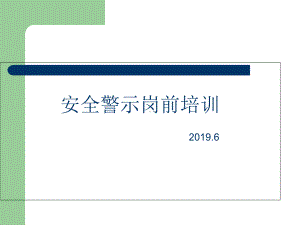 安全警示岗前培训

2019.6